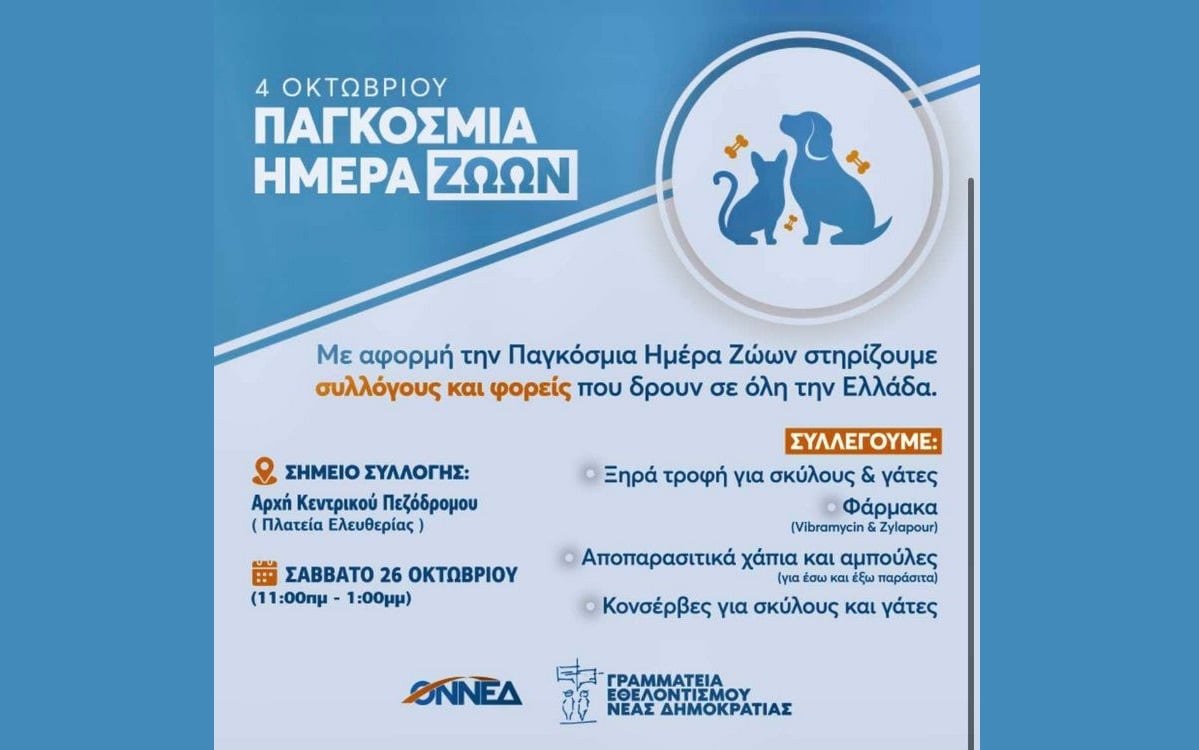 4 ΟΚΤΩΒΡΙΟΥ
ΠΑΓΚΟΣΜΙΑ ΗΜΕΡΑ ΖΩΩΝ

Με αφορμή την Παγκόσμια Ημέρα Ζώων στηρίζουμε συλλόγους και φορείς που δρουν σε όλη την Ελλάδα.

ΣΗΜΕΙΟ ΣΥΛΛΟΓΗΣ:
Αρχή Κεντρικού Πεζόδρομου
( Πλατεία Ελευθερίας )

ΣΑΒΒΑΤΟ 26 ΟΚΤΩΒΡΙΟΥ
(11:00πμ - 1:00μμ)

ΣΥΛΛΕΓΟΥΜΕ:
Ξηρά τροφή για σκύλους & γάτες
Φάρμακα
(Vibramycin & Zylapour)
Αποπαρασιτικά χάπια και αμπούλες
(για έσω και έξω παράσιτα)
Κονσέρβες για σκύλους και γάτες

ΟΝΝΕΔ

ΓΡΑΜΜΑΤΕΙΑ ΕΘΕΛΟΝΤΙΣΜΟΥ ΝΕΑΣ ΔΗΜΟΚΡΑΤΙΑΣ